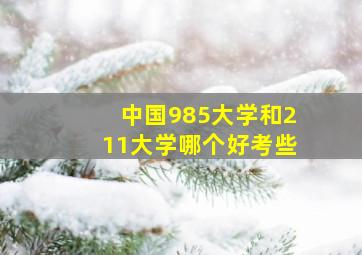 中国985大学和211大学哪个好考些